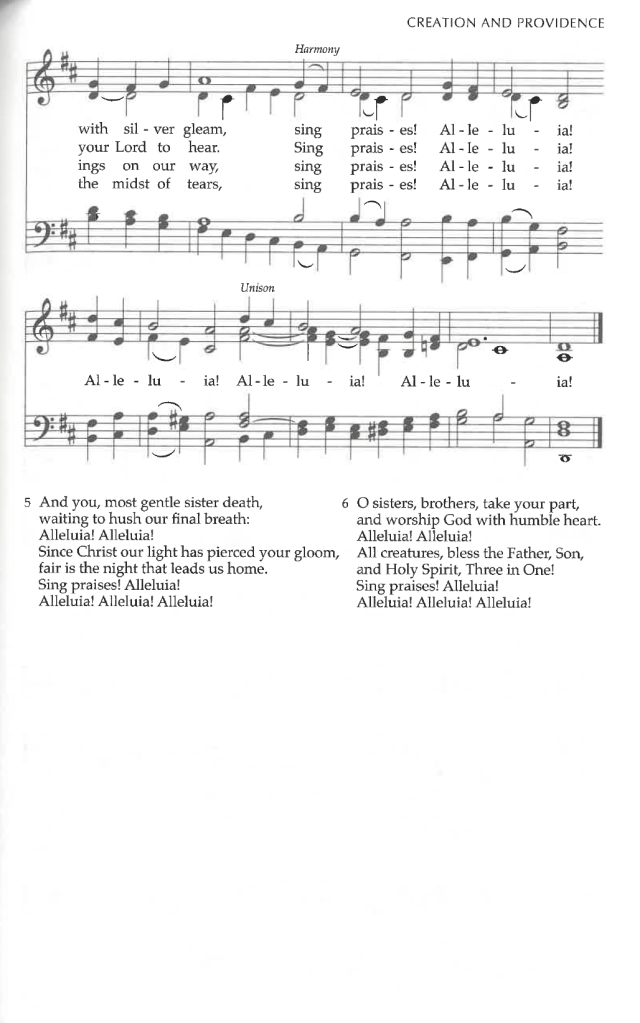 CREATION AND PROVIDENCE

Harmony

with sil - ver gleam, sing prais - es! Al - le - lu - ia!
your Lord to hear. Sing prais - es! Al - le - lu - ia!
ings on our way, sing prais - es! Al - le - lu - ia!
the midst of tears, sing prais - es! Al - le - lu - ia!

Unison

Al - le - lu - ia! Al - le - lu - ia! Al - le - lu - ia!

5 And you, most gentle sister death,
waiting to hush our final breath:
Alleluia! Alleluia!
Since Christ our light has pierced your gloom,
fair is the night that leads us home.
Sing praises! Alleluia!
Alleluia! Alleluia! Alleluia!

6 O sisters, brothers, take your part,
and worship God with humble heart.
Alleluia! Alleluia!
All creatures, bless the Father, Son,
and Holy Spirit, Three in One!
Sing praises! Alleluia!
Alleluia! Alleluia! Alleluia!